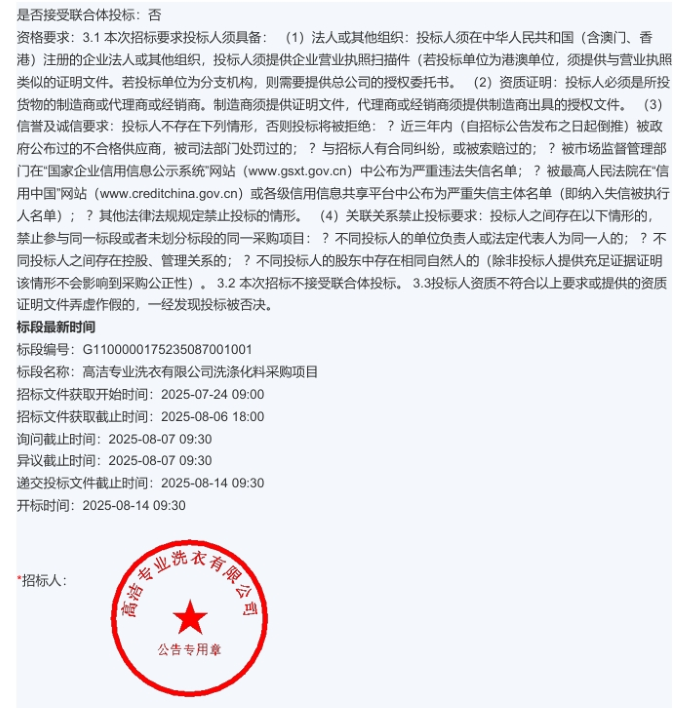 是否接受联合体投标：否

资格要求：3.1 本次招标要求投标人须具备：（1）法人或其他组织：投标人须在中华人民共和国（含澳门、香港）注册的企业法人或其他组织，投标人须提供企业营业执照扫描件（若投标单位为港澳单位，须提供与营业执照类似的证明文件。若投标单位为分支机构，则需要提供总公司的授权委托书。（2）资质证明：投标人必须是所投货物的制造商或代理商或经销商。制造商须提供证明文件，代理商或经销商须提供制造商出具的授权文件。（3）信誉及诚信要求：投标人不存在下列情形，否则投标将被拒绝：？近三年内（自招标公告发布之日起倒推）被政府公布过的不合格供应商，被司法部门处罚过的；？与招标人有合同纠纷，或被索赔过的；？被市场监督管理部门在“国家企业信用信息公示系统”网站（www.gsxt.gov.cn）中公布为严重违法失信名单；？被最高人民法院在“信用中国”网站（www.creditchina.gov.cn）或各级信用信息共享平台中公布为严重失信主体名单（即纳入失信被执行人名单）；？其他法律法规规定禁止投标的情形。（4）关联关系禁止投标要求：投标人之间存在以下情形的，禁止参与同一标段或者未划分标段的同一采购项目：？不同投标人的单位负责人或法定代表人为同一人的；？不同投标人之间存在控股、管理关系的；？不同投标人的股东中存在相同自然人的（除非投标人提供充足证据证明该情形不会影响到采购公正性）。3.2 本次招标不接受联合体投标。3.3投标人资质不符合以上要求或提供的资质证明文件弄虚作假的，一经发现投标被否决。

标段最新时间

标段编号：G1100000175235087001001

标段名称：高洁专业洗衣有限公司洗涤化料采购项目

招标文件获取开始时间：2025-07-24 09:00

招标文件获取截止时间：2025-08-06 18:00

询问截止时间：2025-08-07 09:30

异议截止时间：2025-08-07 09:30

递交投标文件截止时间：2025-08-14 09:30

开标时间：2025-08-14 09:30

*招标人：

高洁专业洗衣有限公司

公告专用章